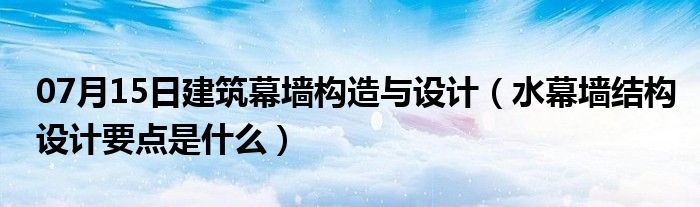 07月15日建筑幕墙构造与设计（水幕墙结构设计要点是什么）